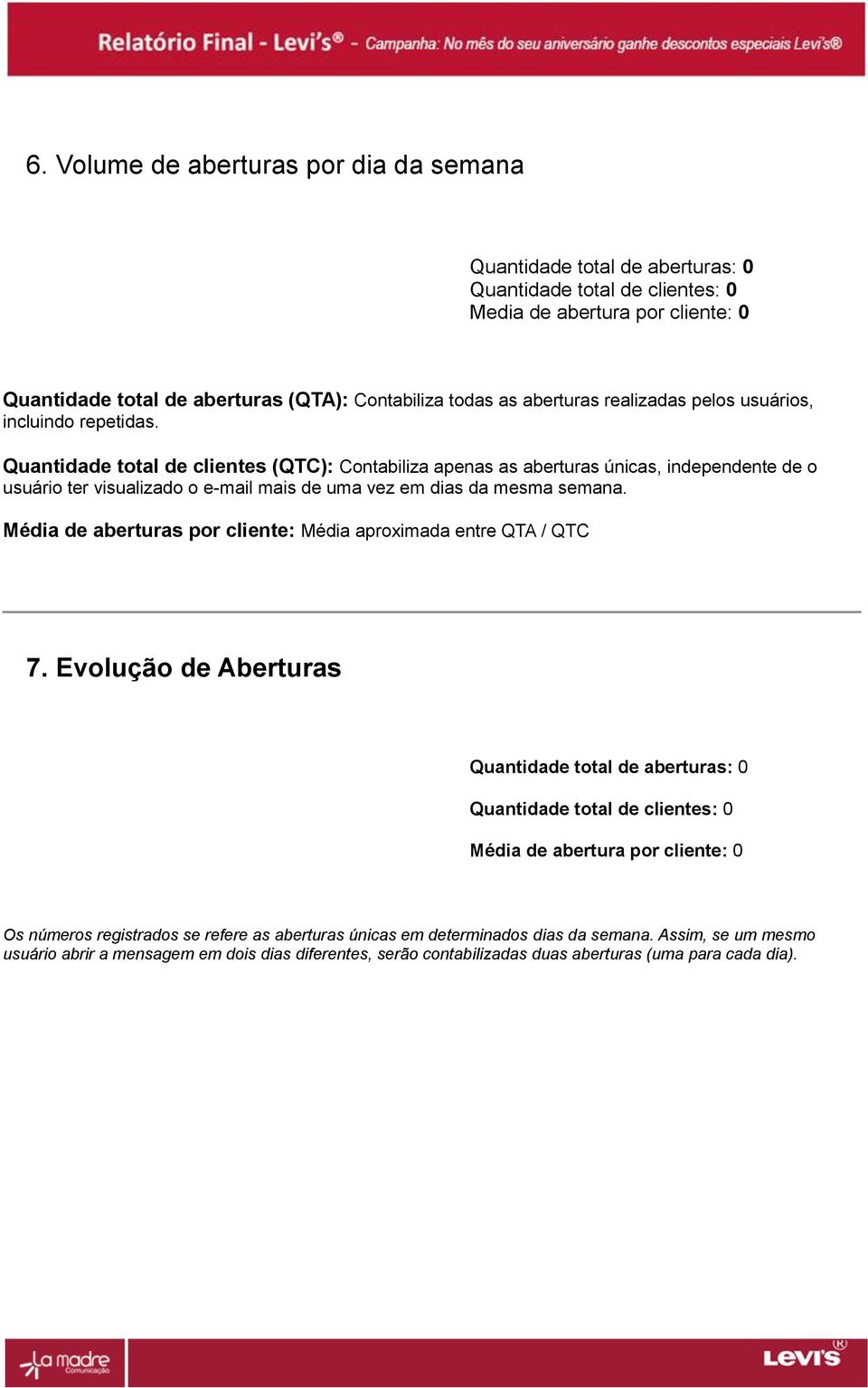 Relatório Final - Levi's® - Campanha: No mês do seu aniversário ganhe descontos especiais Levi's®

6. Volume de aberturas por dia da semana

Quantidade total de aberturas: 0
Quantidade total de clientes: 0
Media de abertura por cliente: 0

Quantidade total de aberturas (QTA): Contabiliza todas as aberturas realizadas pelos usuários, incluindo repetidas.

Quantidade total de clientes (QTC): Contabiliza apenas as aberturas únicas, independente de o usuário ter visualizado o e-mail mais de uma vez em dias da mesma semana.

Média de aberturas por cliente: Média aproximada entre QTA / QTC

7. Evolução de Aberturas

Quantidade total de aberturas: 0

Quantidade total de clientes: 0

Média de abertura por cliente: 0

Os números registrados se refere as aberturas únicas em determinados dias da semana. Assim, se um mesmo usuário abrir a mensagem em dois dias diferentes, serão contabilizadas duas aberturas (uma para cada dia).

La madre Comunicação

Levi's®